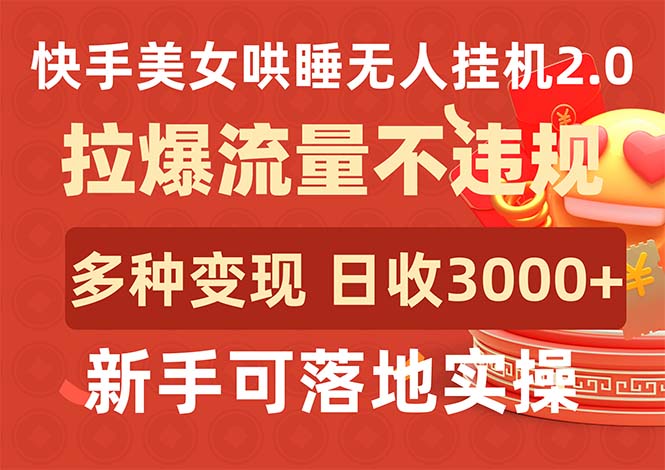 快手美女哄睡无人挂机2.0

拉爆流量不违规

多种变现 日收3000+

新手可落地实操